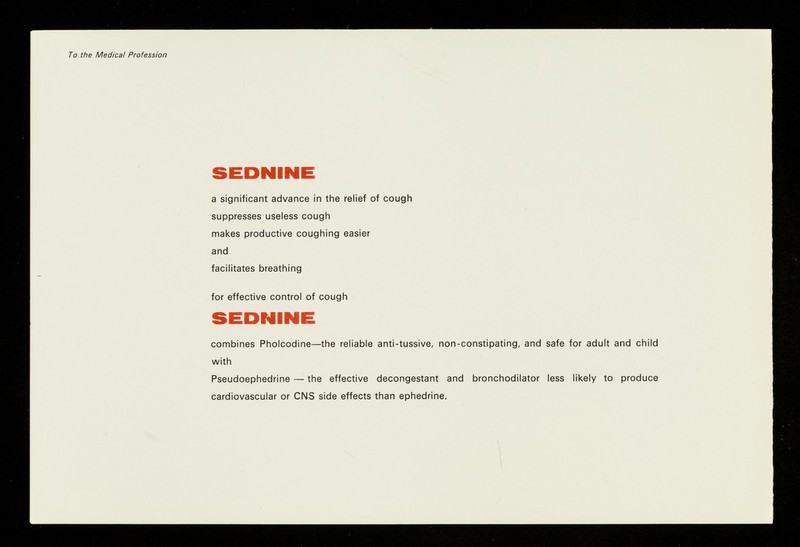 To the Medical Profession

SEDNINE

a significant advance in the relief of cough
suppresses useless cough
makes productive coughing easier
and
facilitates breathing

for effective control of cough

SEDNINE

combines Pholcodine—the reliable anti-tussive, non-constipating, and safe for adult and child with
Pseudoephedrine — the effective decongestant and bronchodilator less likely to produce cardiovascular or CNS side effects than ephedrine.